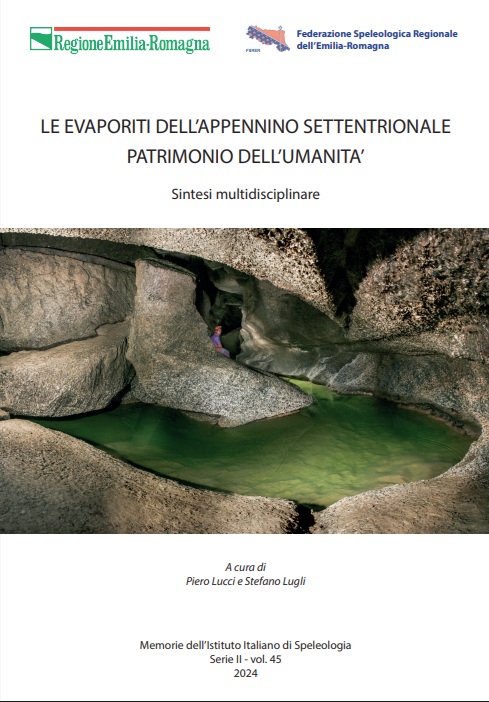 RegioneEmilia-Romagna

FSRER

Federazione Speleologica Regionale dell'Emilia-Romagna

LE EVAPORITI DELL'APPENNINO SETTENTRIONALE
PATRIMONIO DELL'UMANITA'

Sintesi multidisciplinare

A cura di
Piero Lucci e Stefano Lugli

Memorie dell'Istituto Italiano di Speleologia
Serie II - vol. 45
2024